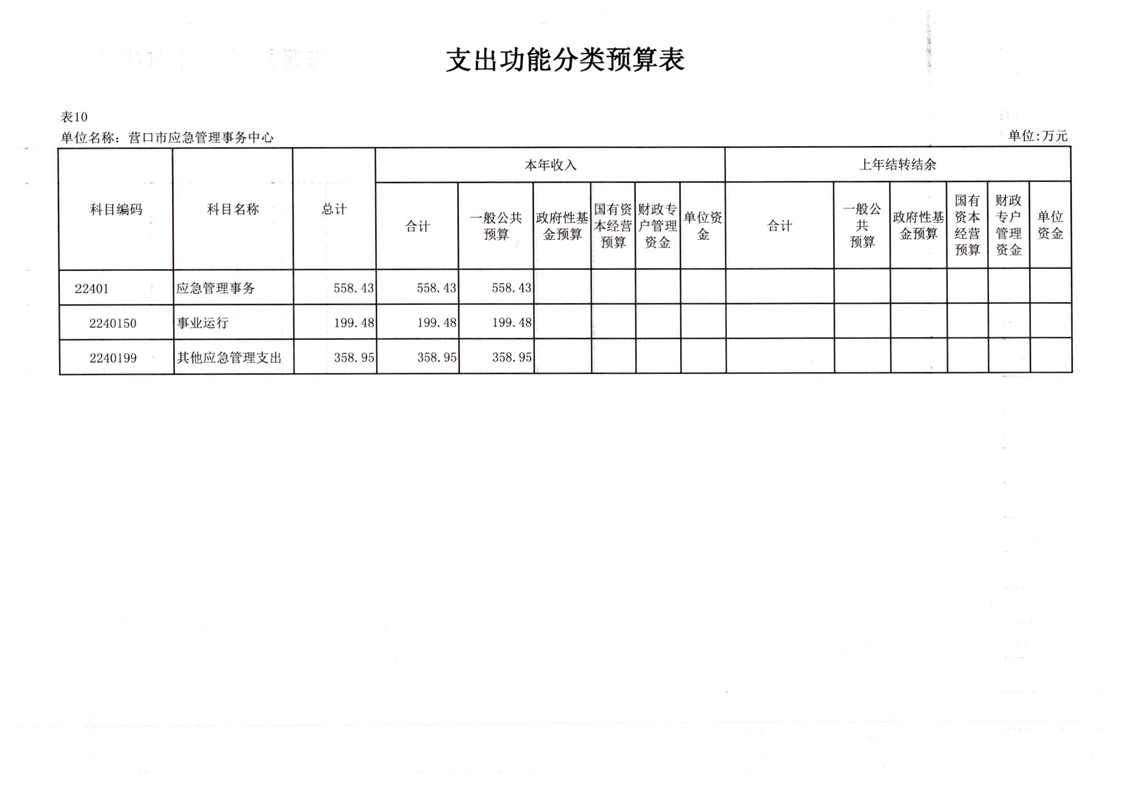 支出功能分类预算表

表10
单位名称：营口市应急管理事务中心
单位：万元

| 科目编码 | 科目名称 | 总计 | 本年收入 合计 | 本年收入 一般公共预算 | 本年收入 政府性基金预算 | 本年收入 国有资本经营预算 | 本年收入 财政专户管理资金 | 本年收入 单位资金 | 上年结转结余 合计 | 上年结转结余 一般公共预算 | 上年结转结余 政府性基金预算 | 上年结转结余 国有资本经营预算 | 上年结转结余 财政专户管理资金 | 上年结转结余 单位资金 |
|---|---|---|---|---|---|---|---|---|---|---|---|---|---|---|
| 22401 | 应急管理事务 | 558.43 | 558.43 | 558.43 | | | | | | | | | | |
| 2240150 | 事业运行 | 199.48 | 199.48 | 199.48 | | | | | | | | | | |
| 2240199 | 其他应急管理支出 | 358.95 | 358.95 | 358.95 | | | | | | | | | | |